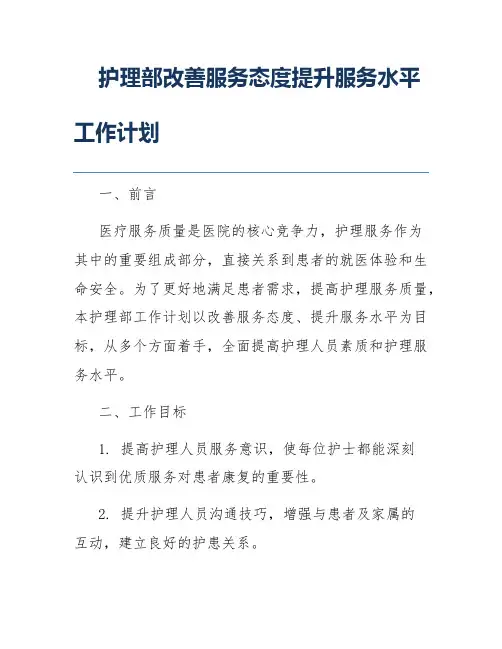 护理部改善服务态度提升服务水平工作计划

一、前言

医疗服务质量是医院的核心竞争力，护理服务作为其中的重要组成部分，直接关系到患者的就医体验和生命安全。为了更好地满足患者需求，提高护理服务质量，本护理部工作计划以改善服务态度、提升服务水平为目标，从多个方面着手，全面提高护理人员素质和护理服务水平。

二、工作目标

1. 提高护理人员服务意识，使每位护士都能深刻认识到优质服务对患者康复的重要性。

2. 提升护理人员沟通技巧，增强与患者及家属的互动，建立良好的护患关系。